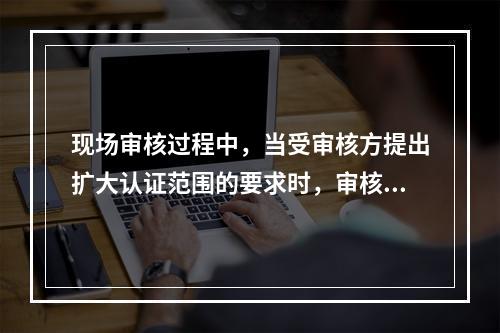 现场审核过程中，当受审核方提出扩大认证范围的要求时，审核...